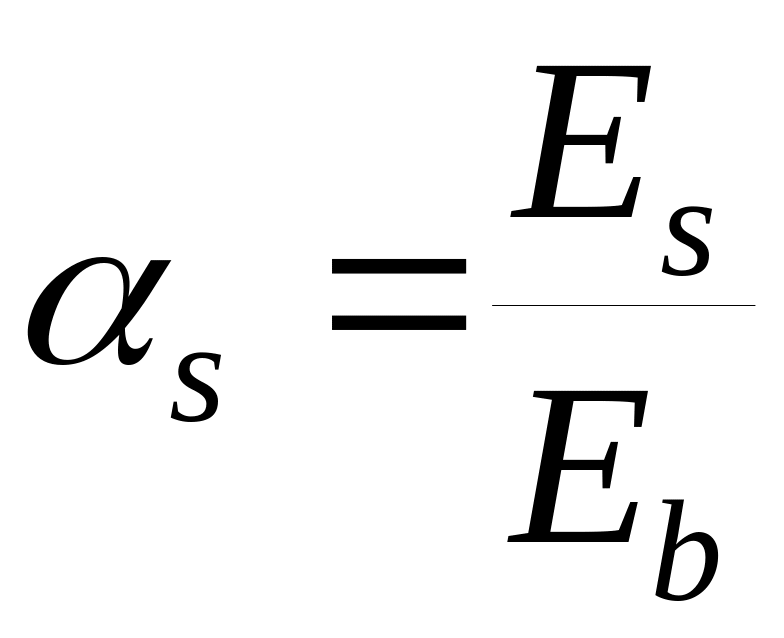 $\alpha_s = \frac{E_s}{E_b}$